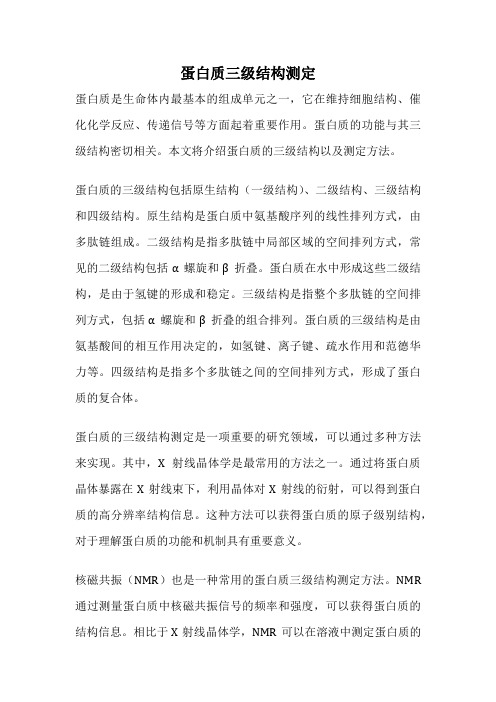 蛋白质三级结构测定

蛋白质是生命体内最基本的组成单元之一，它在维持细胞结构、催化化学反应、传递信号等方面起着重要作用。蛋白质的功能与其三级结构密切相关。本文将介绍蛋白质的三级结构以及测定方法。

蛋白质的三级结构包括原生结构（一级结构）、二级结构、三级结构和四级结构。原生结构是蛋白质中氨基酸序列的线性排列方式，由多肽链组成。二级结构是指多肽链中局部区域的空间排列方式，常见的二级结构包括 α 螺旋和 β 折叠。蛋白质在水中形成这些二级结构，是由于氢键的形成和稳定。三级结构是指整个多肽链的空间排列方式，包括 α 螺旋和 β 折叠的组合排列。蛋白质的三级结构是由氨基酸间的相互作用决定的，如氢键、离子键、疏水作用和范德华力等。四级结构是指多个多肽链之间的空间排列方式，形成了蛋白质的复合体。

蛋白质的三级结构测定是一项重要的研究领域，可以通过多种方法来实现。其中，X 射线晶体学是最常用的方法之一。通过将蛋白质晶体暴露在 X 射线束下，利用晶体对 X 射线的衍射，可以得到蛋白质的高分辨率结构信息。这种方法可以获得蛋白质的原子级别结构，对于理解蛋白质的功能和机制具有重要意义。

核磁共振（NMR）也是一种常用的蛋白质三级结构测定方法。NMR 通过测量蛋白质中核磁共振信号的频率和强度，可以获得蛋白质的结构信息。相比于 X 射线晶体学，NMR 可以在溶液中测定蛋白质的